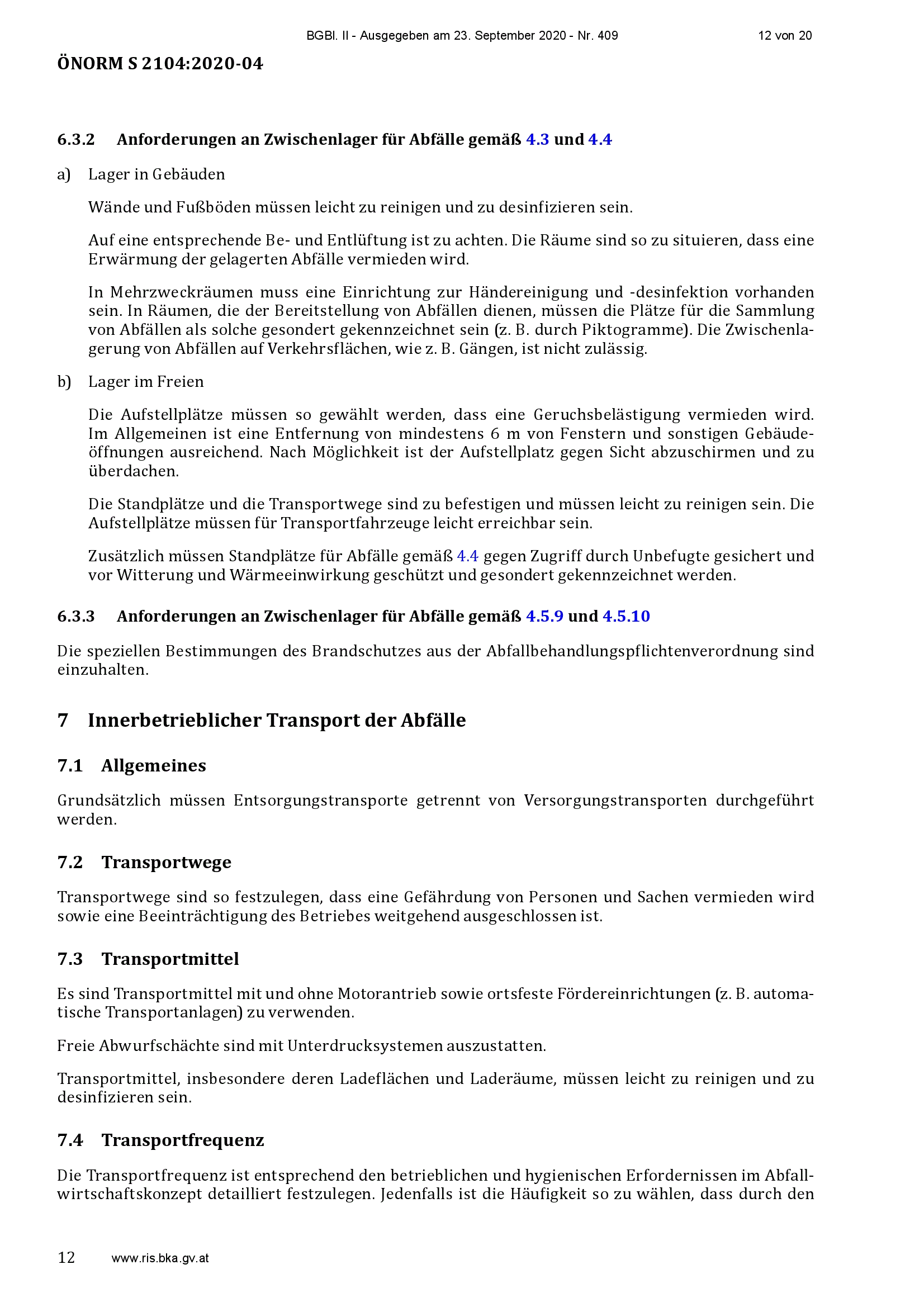 BGBl. II - Ausgegeben am 23. September 2020 - Nr. 409 12 von 20

ÖNORM S 2104:2020-04

6.3.2 Anforderungen an Zwischenlager für Abfälle gemäß 4.3 und 4.4

a) Lager in Gebäuden

Wände und Fußböden müssen leicht zu reinigen und zu desinfizieren sein.

Auf eine entsprechende Be- und Entlüftung ist zu achten. Die Räume sind so zu situieren, dass eine Erwärmung der gelagerten Abfälle vermieden wird.

In Mehrzweckräumen muss eine Einrichtung zur Händereinigung und -desinfektion vorhanden sein. In Räumen, die der Bereitstellung von Abfällen dienen, müssen die Plätze für die Sammlung von Abfällen als solche gesondert gekennzeichnet sein (z. B. durch Piktogramme). Die Zwischenlagerung von Abfällen auf Verkehrsflächen, wie z. B. Gängen, ist nicht zulässig.

b) Lager im Freien

Die Aufstellplätze müssen so gewählt werden, dass eine Geruchsbelästigung vermieden wird. Im Allgemeinen ist eine Entfernung von mindestens 6 m von Fenstern und sonstigen Gebäudeöffnungen ausreichend. Nach Möglichkeit ist der Aufstellplatz gegen Sicht abzuschirmen und zu überdachen.

Die Standplätze und die Transportwege sind zu befestigen und müssen leicht zu reinigen sein. Die Aufstellplätze müssen für Transportfahrzeuge leicht erreichbar sein.

Zusätzlich müssen Standplätze für Abfälle gemäß 4.4 gegen Zugriff durch Unbefugte gesichert und vor Witterung und Wärmeeinwirkung geschützt und gesondert gekennzeichnet werden.

6.3.3 Anforderungen an Zwischenlager für Abfälle gemäß 4.5.9 und 4.5.10

Die speziellen Bestimmungen des Brandschutzes aus der Abfallbehandlungspflichtenverordnung sind einzuhalten.

7 Innerbetrieblicher Transport der Abfälle

7.1 Allgemeines

Grundsätzlich müssen Entsorgungstransporte getrennt von Versorgungstransporten durchgeführt werden.

7.2 Transportwege

Transportwege sind so festzulegen, dass eine Gefährdung von Personen und Sachen vermieden wird sowie eine Beeinträchtigung des Betriebes weitgehend ausgeschlossen ist.

7.3 Transportmittel

Es sind Transportmittel mit und ohne Motorantrieb sowie ortsfeste Fördereinrichtungen (z. B. automatische Transportanlagen) zu verwenden.

Freie Abwurfschächte sind mit Unterdrucksystemen auszustatten.

Transportmittel, insbesondere deren Ladeflächen und Laderäume, müssen leicht zu reinigen und zu desinfizieren sein.

7.4 Transportfrequenz

Die Transportfrequenz ist entsprechend den betrieblichen und hygienischen Erfordernissen im Abfallwirtschaftskonzept detailliert festzulegen. Jedenfalls ist die Häufigkeit so zu wählen, dass durch den

12 www.ris.bka.gv.at